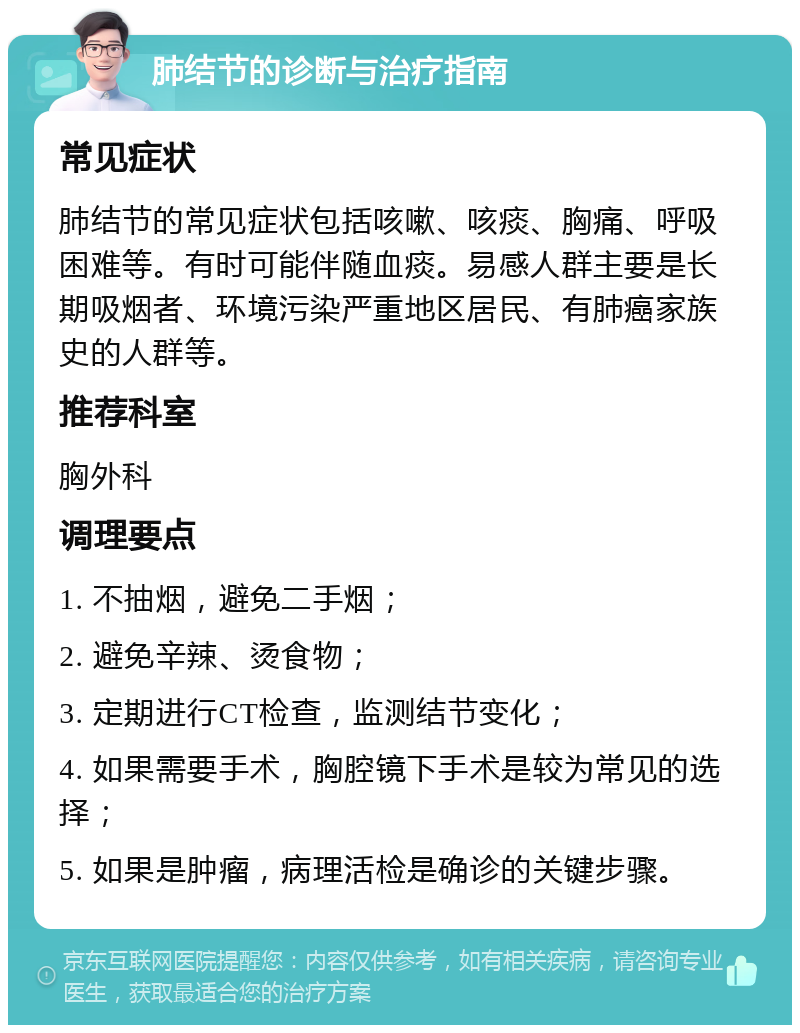 肺结节的诊断与治疗指南

常见症状

肺结节的常见症状包括咳嗽、咳痰、胸痛、呼吸困难等。有时可能伴随血痰。易感人群主要是长期吸烟者、环境污染严重地区居民、有肺癌家族史的人群等。

推荐科室

胸外科

调理要点

1. 不抽烟，避免二手烟；

2. 避免辛辣、烫食物；

3. 定期进行CT检查，监测结节变化；

4. 如果需要手术，胸腔镜下手术是较为常见的选择；

5. 如果是肿瘤，病理活检是确诊的关键步骤。

京东互联网医院提醒您：内容仅供参考，如有相关疾病，请咨询专业医生，获取最适合您的治疗方案